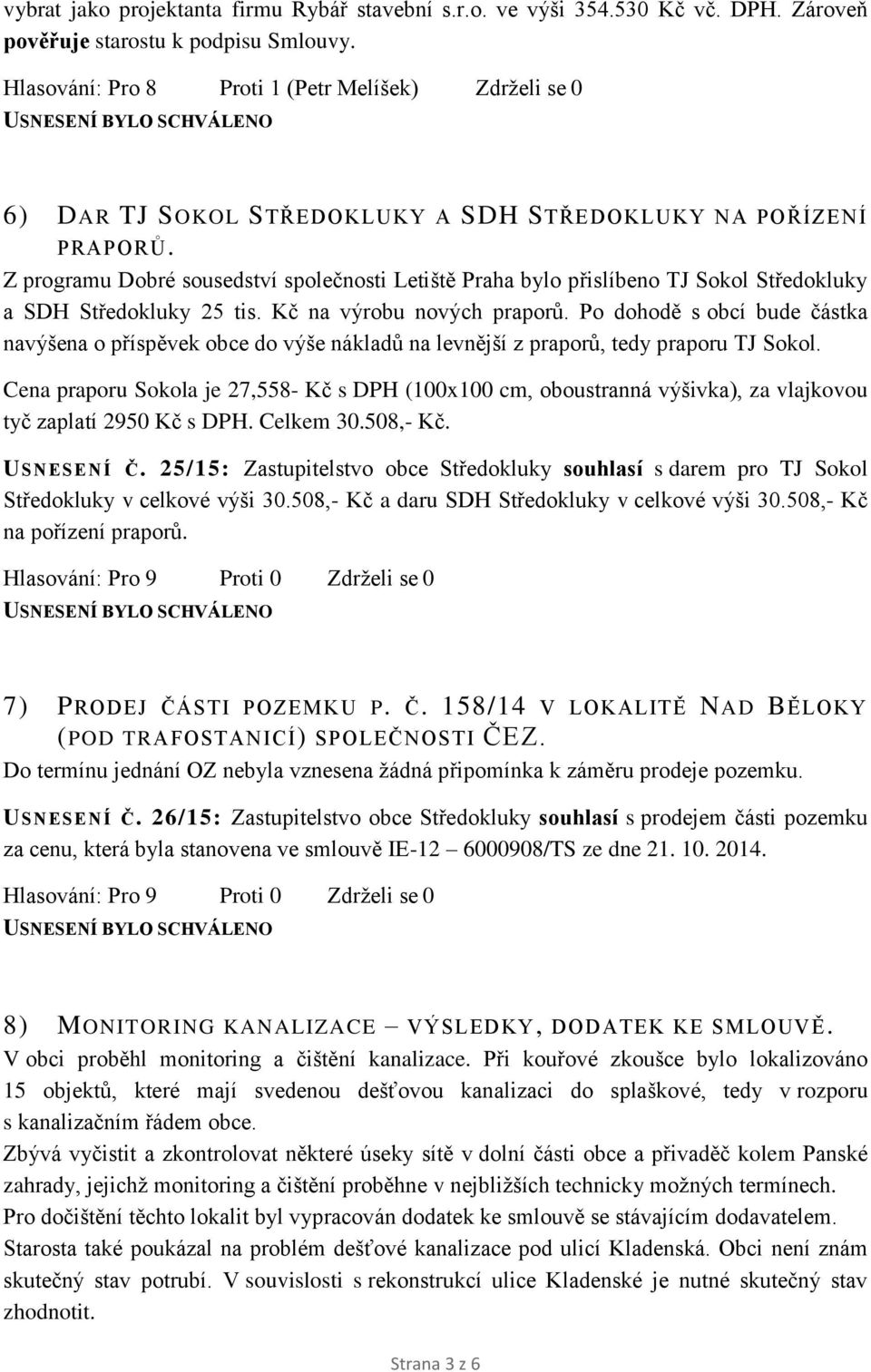 vybrat jako projektanta firmu Rybář stavební s.r.o. ve výši 354.530 Kč vč. DPH. Zároveň pověřuje starostu k podpisu Smlouvy.
Hlasování: Pro 8 Proti 1 (Petr Melíšek) Zdrželi se 0
USNESENÍ BYLO SCHVÁLENO

6) DAR TJ SOKOL STŘEDOKLUKY A SDH STŘEDOKLUKY NA POŘÍZENÍ PRAPORŮ.
Z programu Dobré sousedství společnosti Letiště Praha bylo přislíbeno TJ Sokol Středokluky a SDH Středokluky 25 tis. Kč na výrobu nových praporů. Po dohodě s obcí bude částka navýšena o příspěvek obce do výše nákladů na levnější z praporů, tedy praporu TJ Sokol.
Cena praporu Sokola je 27,558- Kč s DPH (100x100 cm, oboustranná výšivka), za vlajkovou tyč zaplatí 2950 Kč s DPH. Celkem 30.508,- Kč.
USNESENÍ Č. 25/15: Zastupitelstvo obce Středokluky souhlasí s darem pro TJ Sokol Středokluky v celkové výši 30.508,- Kč a daru SDH Středokluky v celkové výši 30.508,- Kč na pořízení praporů.
Hlasování: Pro 9 Proti 0 Zdrželi se 0
USNESENÍ BYLO SCHVÁLENO

7) PRODEJ ČÁSTI POZEMKU P. Č. 158/14 V LOKALITĚ NAD BĚLOKY (POD TRAFOSTANICÍ) SPOLEČNOSTI ČEZ.
Do termínu jednání OZ nebyla vznesena žádná připomínka k záměru prodeje pozemku.
USNESENÍ Č. 26/15: Zastupitelstvo obce Středokluky souhlasí s prodejem části pozemku za cenu, která byla stanovena ve smlouvě IE-12 6000908/TS ze dne 21. 10. 2014.
Hlasování: Pro 9 Proti 0 Zdrželi se 0
USNESENÍ BYLO SCHVÁLENO

8) MONITORING KANALIZACE – VÝSLEDKY, DODATEK KE SMLOUVĚ.
V obci proběhl monitoring a čištění kanalizace. Při kouřové zkoušce bylo lokalizováno 15 objektů, které mají svedenou dešťovou kanalizaci do splaškové, tedy v rozporu s kanalizačním řádem obce.
Zbývá vyčistit a zkontrolovat některé úseky sítě v dolní části obce a přivaděč kolem Panské zahrady, jejichž monitoring a čištění proběhne v nejbližších technicky možných termínech.
Pro dočištění těchto lokalit byl vypracován dodatek ke smlouvě se stávajícím dodavatelem.
Starosta také poukázal na problém dešťové kanalizace pod ulicí Kladenská. Obci není znám skutečný stav potrubí. V souvislosti s rekonstrukcí ulice Kladenské je nutné skutečný stav zhodnotit.

Strana 3 z 6